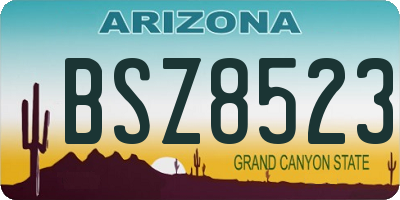 ARIZONA

BSZ8523

GRAND CANYON STATE